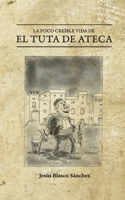 LA POCO CREÍBLE VIDA DE
EL TUTA DE ATECA

Jesús Blasco Sánchez